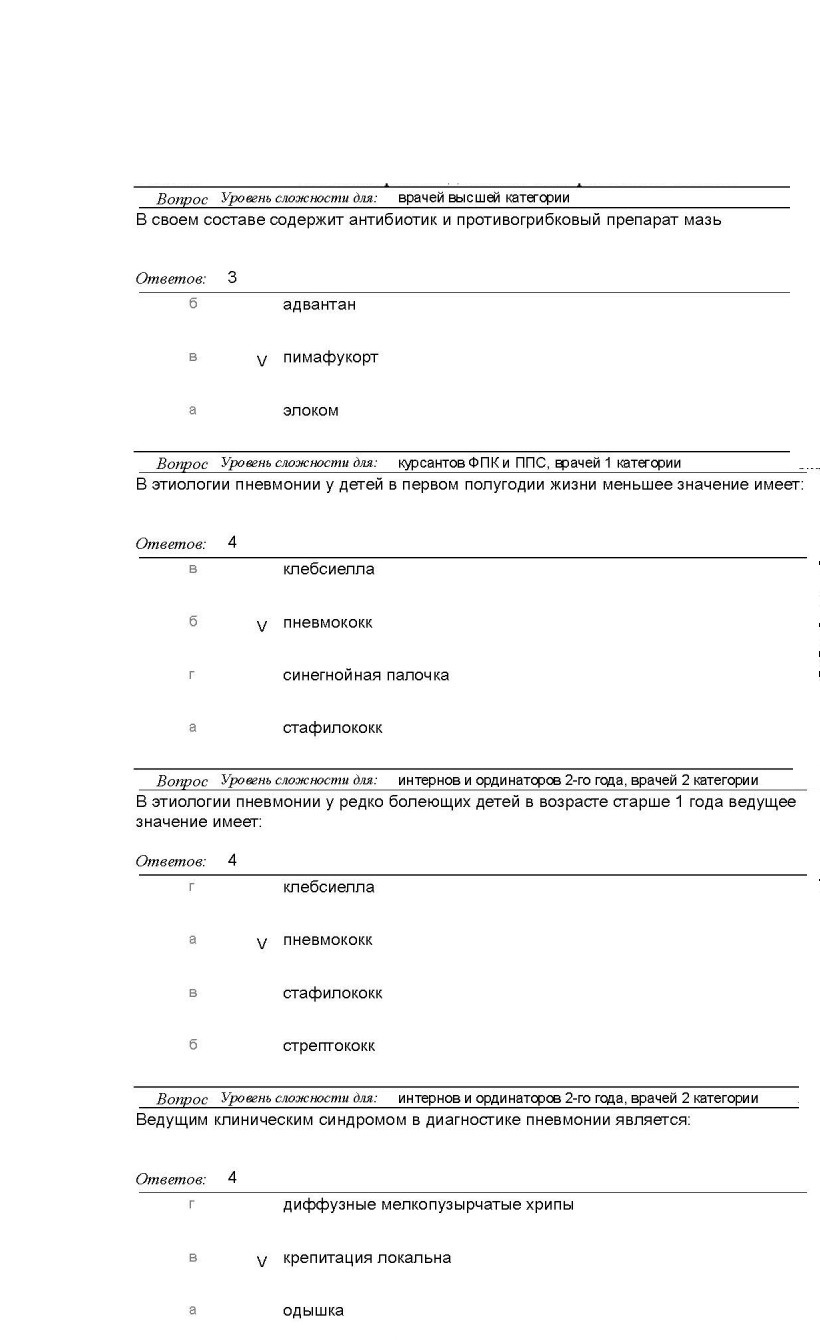 Вопрос Уровень сложности для: врачей высшей категории
В своем составе содержит антибиотик и противогрибковый препарат мазь

Ответов: 3

б адвантан

в V пимафукорт

а элоком

Вопрос Уровень сложности для: курсантов ФПК и ППС, врачей 1 категории
В этиологии пневмонии у детей в первом полугодии жизни меньшее значение имеет:

Ответов: 4

в клебсиелла

б V пневмококк

г синегнойная палочка

а стафилококк

Вопрос Уровень сложности для: интернов и ординаторов 2-го года, врачей 2 категории
В этиологии пневмонии у редко болеющих детей в возрасте старше 1 года ведущее значение имеет:

Ответов: 4

г клебсиелла

а V пневмококк

в стафилококк

б стрептококк

Вопрос Уровень сложности для: интернов и ординаторов 2-го года, врачей 2 категории
Ведущим клиническим синдромом в диагностике пневмонии является:

Ответов: 4

г диффузные мелкопузырчатые хрипы

в V крепитация локальна

а одышка